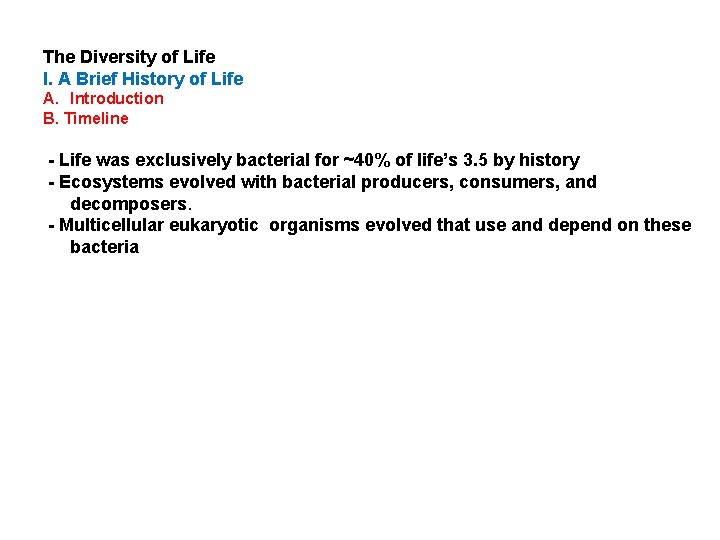 The Diversity of Life
I. A Brief History of Life
A. Introduction
B. Timeline

- Life was exclusively bacterial for ~40% of life's 3.5 by history
- Ecosystems evolved with bacterial producers, consumers, and decomposers.
- Multicellular eukaryotic organisms evolved that use and depend on these bacteria